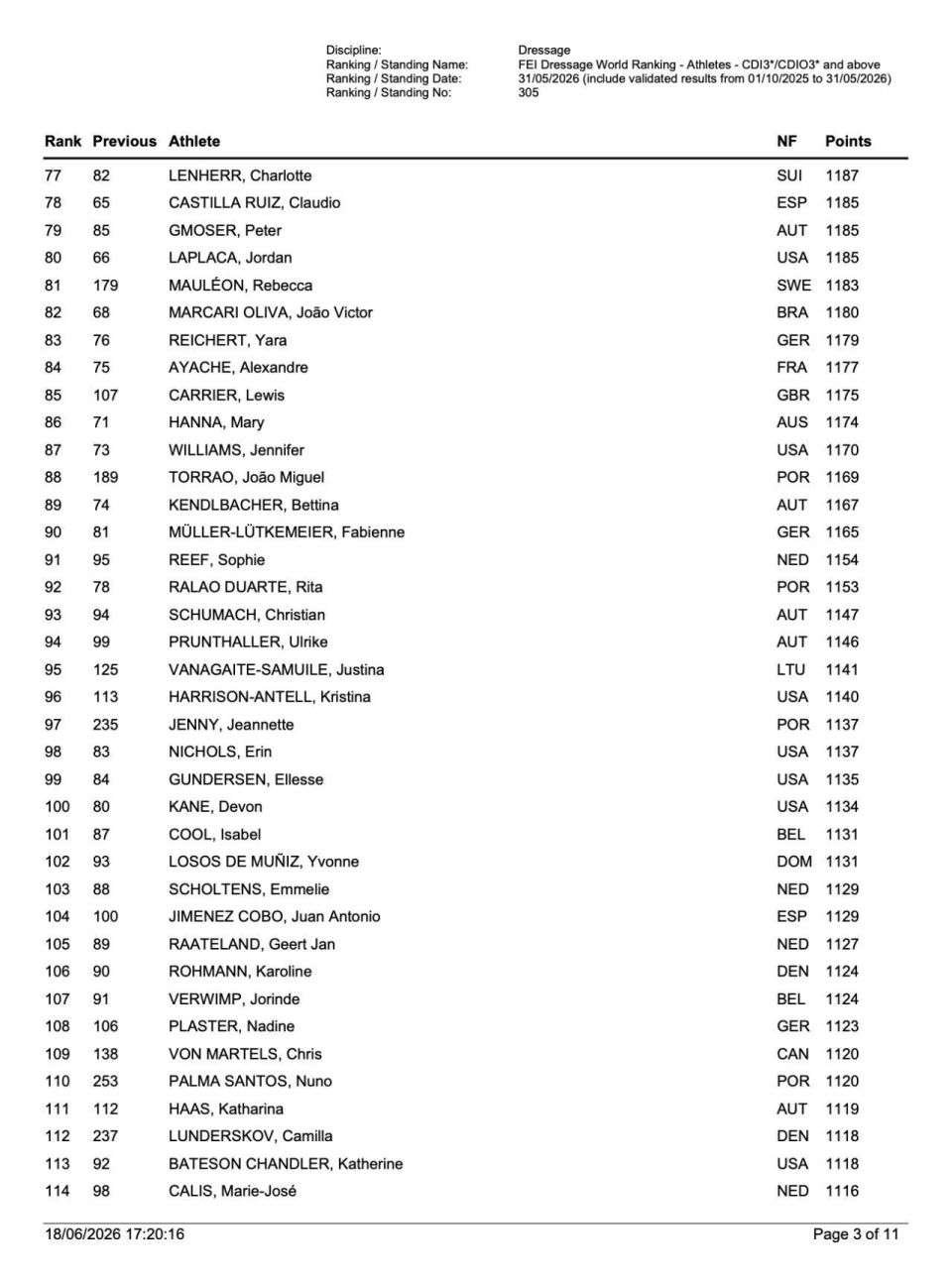 Discipline: Dressage
Ranking / Standing Name: FEI Dressage World Ranking - Athletes - CDI3*/CDIO3* and above
Ranking / Standing Date: 31/05/2026 (include validated results from 01/10/2025 to 31/05/2026)
Ranking / Standing No: 305

| Rank | Previous | Athlete | NF | Points |
|---|---|---|---|---|
| 77 | 82 | LENHERR, Charlotte | SUI | 1187 |
| 78 | 65 | CASTILLA RUIZ, Claudio | ESP | 1185 |
| 79 | 85 | GMOSER, Peter | AUT | 1185 |
| 80 | 66 | LAPLACA, Jordan | USA | 1185 |
| 81 | 179 | MAULÉON, Rebecca | SWE | 1183 |
| 82 | 68 | MARCARI OLIVA, João Victor | BRA | 1180 |
| 83 | 76 | REICHERT, Yara | GER | 1179 |
| 84 | 75 | AYACHE, Alexandre | FRA | 1177 |
| 85 | 107 | CARRIER, Lewis | GBR | 1175 |
| 86 | 71 | HANNA, Mary | AUS | 1174 |
| 87 | 73 | WILLIAMS, Jennifer | USA | 1170 |
| 88 | 189 | TORRAO, João Miguel | POR | 1169 |
| 89 | 74 | KENDLBACHER, Bettina | AUT | 1167 |
| 90 | 81 | MÜLLER-LÜTKEMEIER, Fabienne | GER | 1165 |
| 91 | 95 | REEF, Sophie | NED | 1154 |
| 92 | 78 | RALAO DUARTE, Rita | POR | 1153 |
| 93 | 94 | SCHUMACH, Christian | AUT | 1147 |
| 94 | 99 | PRUNTHALLER, Ulrike | AUT | 1146 |
| 95 | 125 | VANAGAITE-SAMUILE, Justina | LTU | 1141 |
| 96 | 113 | HARRISON-ANTELL, Kristina | USA | 1140 |
| 97 | 235 | JENNY, Jeannette | POR | 1137 |
| 98 | 83 | NICHOLS, Erin | USA | 1137 |
| 99 | 84 | GUNDERSEN, Ellesse | USA | 1135 |
| 100 | 80 | KANE, Devon | USA | 1134 |
| 101 | 87 | COOL, Isabel | BEL | 1131 |
| 102 | 93 | LOSOS DE MUÑIZ, Yvonne | DOM | 1131 |
| 103 | 88 | SCHOLTENS, Emmelie | NED | 1129 |
| 104 | 100 | JIMENEZ COBO, Juan Antonio | ESP | 1129 |
| 105 | 89 | RAATELAND, Geert Jan | NED | 1127 |
| 106 | 90 | ROHMANN, Karoline | DEN | 1124 |
| 107 | 91 | VERWIMP, Jorinde | BEL | 1124 |
| 108 | 106 | PLASTER, Nadine | GER | 1123 |
| 109 | 138 | VON MARTELS, Chris | CAN | 1120 |
| 110 | 253 | PALMA SANTOS, Nuno | POR | 1120 |
| 111 | 112 | HAAS, Katharina | AUT | 1119 |
| 112 | 237 | LUNDERSKOV, Camilla | DEN | 1118 |
| 113 | 92 | BATESON CHANDLER, Katherine | USA | 1118 |
| 114 | 98 | CALIS, Marie-José | NED | 1116 |

18/06/2026 17:20:16

Page 3 of 11